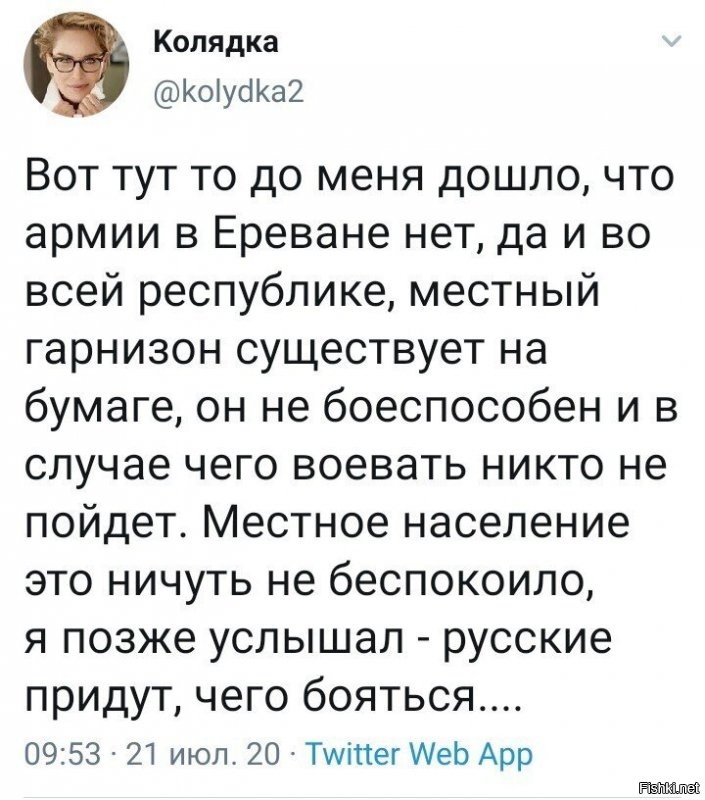 Колядка
@kolydka2

Вот тут то до меня дошло, что армии в Ереване нет, да и во всей республике, местный гарнизон существует на бумаге, он не боеспособен и в случае чего воевать никто не пойдет. Местное население это ничуть не беспокоило, я позже услышал - русские придут, чего бояться....

09:53 · 21 июл. 20 · Twitter Web App

Fishki.net